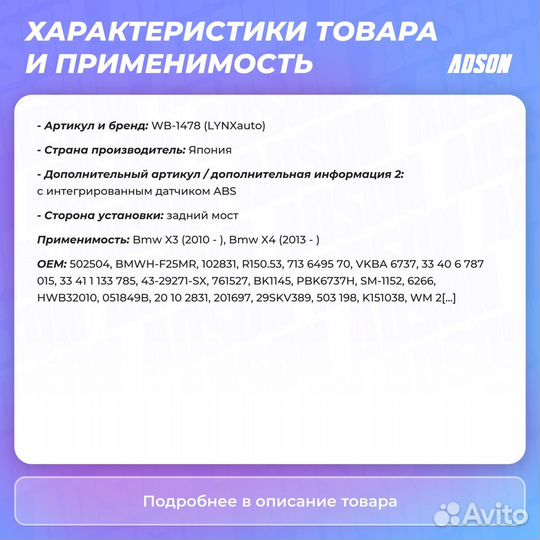 ХАРАКТЕРИСТИКИ ТОВАРА И ПРИМЕНИМОСТЬ

ADSON

- Артикул и бренд: WB-1478 (LYNXauto)

- Страна производитель: Япония

- Дополнительный артикул / дополнительная информация 2: с интегрированным датчиком ABS

- Сторона установки: задний мост

Применимость: Bmw X3 (2010 - ), Bmw X4 (2013 - )

OEM: 502504, BMWH-F25MR, 102831, R150.53, 713 6495 70, VKBA 6737, 33 40 6 787 015, 33 41 1 133 785, 43-29271-SX, 761527, BK1145, PBK6737H, SM-1152, 6266, HWB32010, 051849B, 20 10 2831, 201697, 29SKV389, 503 198, K151038, WM 2[...]

Подробнее в описание товара

Avito